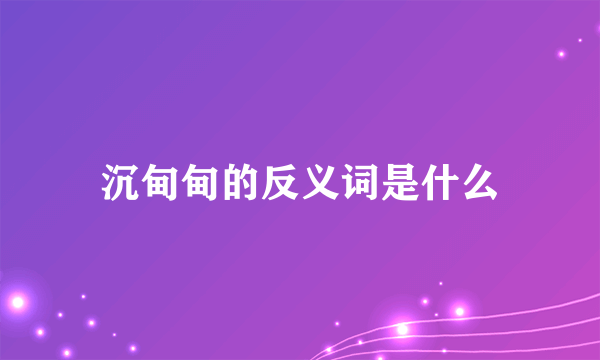 沉甸甸的反义词是什么